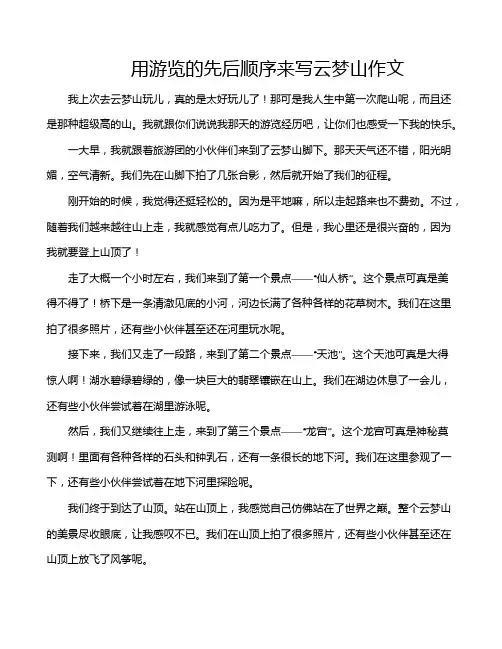 用游览的先后顺序来写云梦山作文

我上次去云梦山玩儿，真的是太好玩儿了！那可是我人生中第一次爬山呢，而且还是那种超级高的山。我就跟你们说说我那天的游览经历吧，让你们也感受一下我的快乐。

一大早，我就跟着旅游团的小伙伴们来到了云梦山脚下。那天天气还不错，阳光明媚，空气清新。我们先在山脚下拍了几张合影，然后就开始了我们的征程。

刚开始的时候，我觉得还挺轻松的。因为是平地嘛，所以走起路来也不费劲。不过，随着我们越来越往山上走，我就感觉有点儿吃力了。但是，我心里还是很兴奋的，因为我就要登上山顶了！

走了大概一个小时左右，我们来到了第一个景点——“仙人桥”。这个景点可真是美得不得了！桥下是一条清澈见底的小河，河边长满了各种各样的花草树木。我们在这里拍了很多照片，还有些小伙伴甚至还在河里玩水呢。

接下来，我们又走了一段路，来到了第二个景点——“天池”。这个天池可真是大得惊人啊！湖水碧绿碧绿的，像一块巨大的翡翠镶嵌在山上。我们在湖边休息了一会儿，还有些小伙伴尝试着在湖里游泳呢。

然后，我们又继续往上走，来到了第三个景点——“龙宫”。这个龙宫可真是神秘莫测啊！里面有各种各样的石头和钟乳石，还有一条很长的地下河。我们在这里参观了一下，还有些小伙伴尝试着在地下河里探险呢。

我们终于到达了山顶。站在山顶上，我感觉自己仿佛站在了世界之巅。整个云梦山的美景尽收眼底，让我感叹不已。我们在山顶上拍了很多照片，还有些小伙伴甚至还在山顶上放飞了风筝呢。